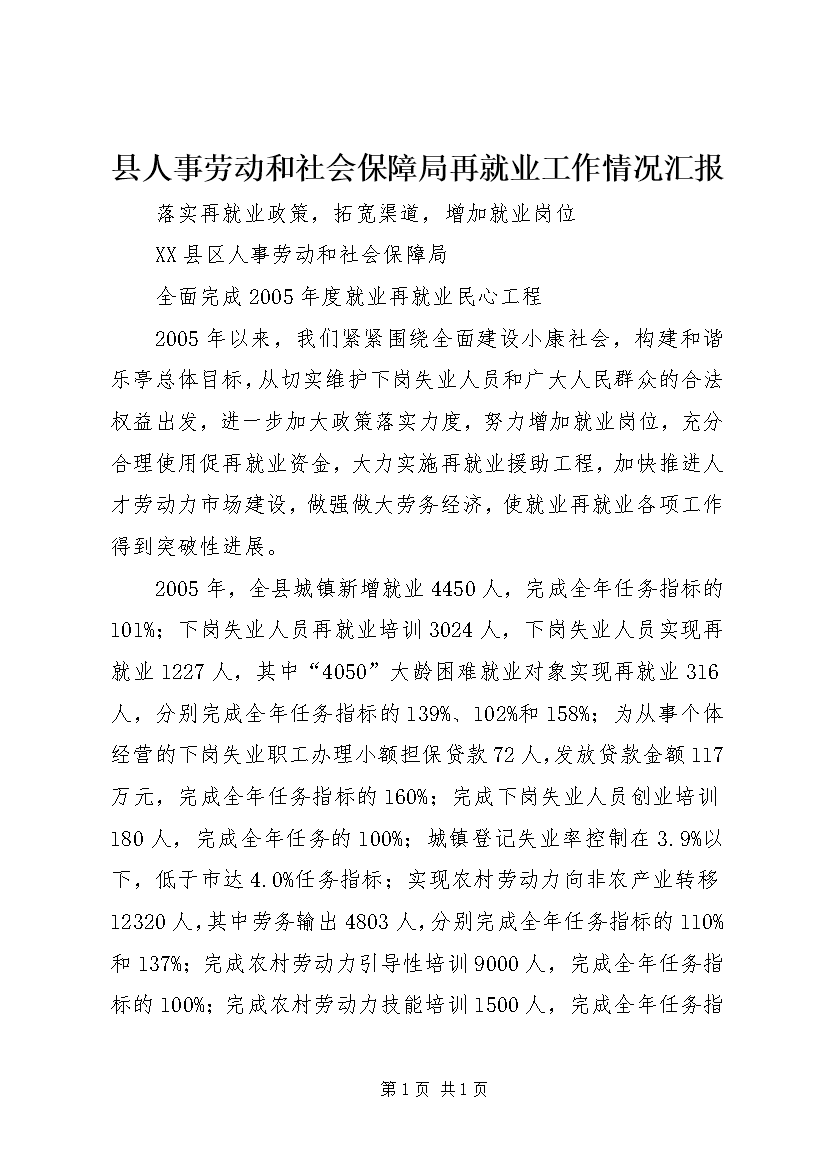 县人事劳动和社会保障局再就业工作情况汇报

落实再就业政策，拓宽渠道，增加就业岗位

XX县区人事劳动和社会保障局

全面完成2005年度就业再就业民心工程

2005年以来，我们紧紧围绕全面建设小康社会，构建和谐乐亭总体目标，从切实维护下岗失业人员和广大人民群众的合法权益出发，进一步加大政策落实力度，努力增加就业岗位，充分合理使用促再就业资金，大力实施再就业援助工程，加快推进人才劳动力市场建设，做强做大劳务经济，使就业再就业各项工作得到突破性进展。

2005年，全县城镇新增就业4450人，完成全年任务指标的101%；下岗失业人员再就业培训3024人，下岗失业人员实现再就业1227人，其中“4050”大龄困难就业对象实现再就业316人，分别完成全年任务指标的139%、102%和158%；为从事个体经营的下岗失业职工办理小额担保贷款72人，发放贷款金额117万元，完成全年任务指标的160%；完成下岗失业人员创业培训180人，完成全年任务的100%；城镇登记失业率控制在3.9%以下，低于市达4.0%任务指标；实现农村劳动力向非农产业转移12320人，其中劳务输出4803人，分别完成全年任务指标的110%和137%；完成农村劳动力引导性培训9000人，完成全年任务指标的100%；完成农村劳动力技能培训1500人，完成全年任务指

第1页 共1页